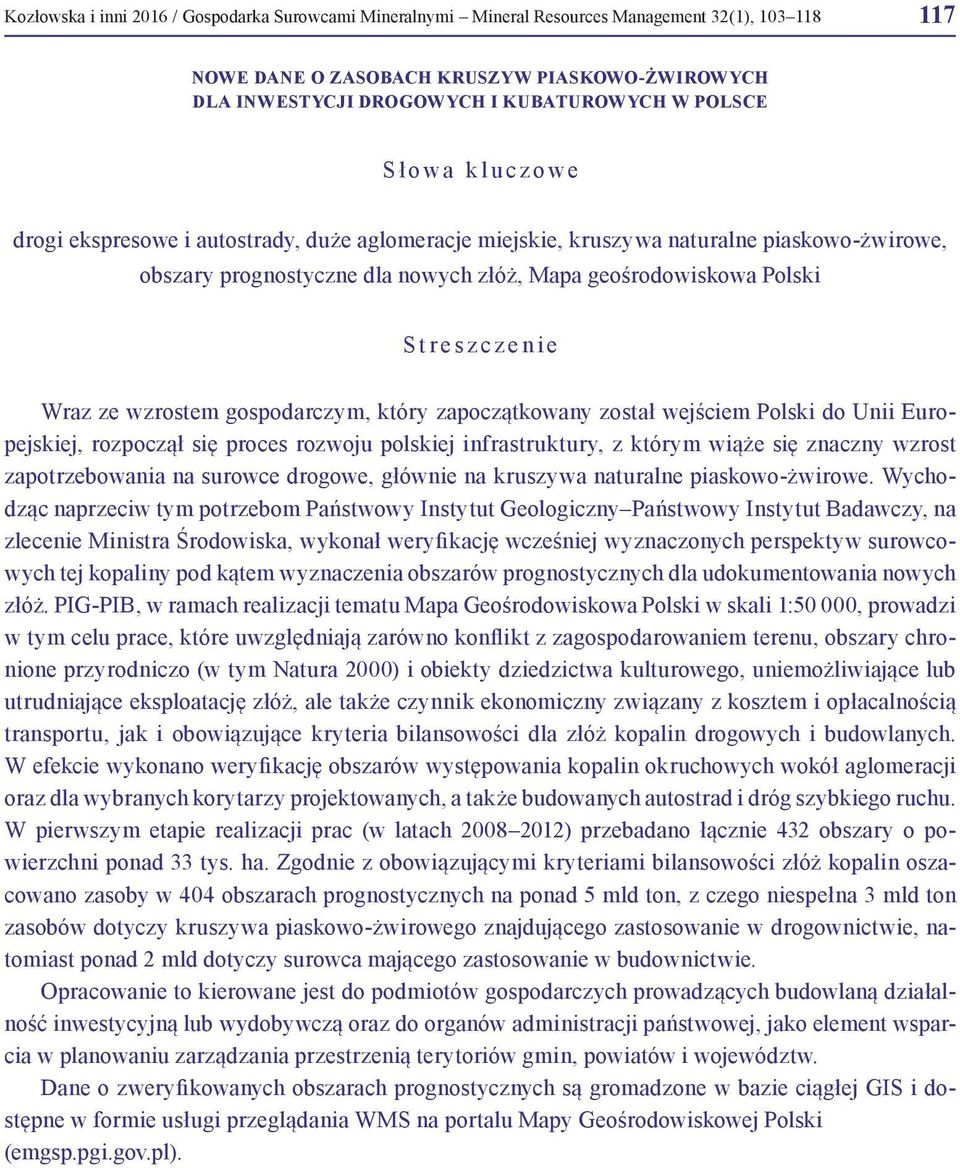 Kozłowska i inni 2016 / Gospodarka Surowcami Mineralnymi – Mineral Resources Management 32(1), 103–118 117

NOWE DANE O ZASOBACH KRUSZYW PIASKOWO-ŻWIROWYCH DLA INWESTYCJI DROGOWYCH I KUBATUROWYCH W POLSCE

Słowa kluczowe

drogi ekspresowe i autostrady, duże aglomeracje miejskie, kruszywa naturalne piaskowo-żwirowe, obszary prognostyczne dla nowych złóż, Mapa geośrodowiskowa Polski

Streszczenie

Wraz ze wzrostem gospodarczym, który zapoczątkowany został wejściem Polski do Unii Europejskiej, rozpoczął się proces rozwoju polskiej infrastruktury, z którym wiąże się znaczny wzrost zapotrzebowania na surowce drogowe, głównie na kruszywa naturalne piaskowo-żwirowe. Wychodząc naprzeciw tym potrzebom Państwowy Instytut Geologiczny–Państwowy Instytut Badawczy, na zlecenie Ministra Środowiska, wykonał weryfikację wcześniej wyznaczonych perspektyw surowcowych tej kopaliny pod kątem wyznaczenia obszarów prognostycznych dla udokumentowania nowych złóż. PIG-PIB, w ramach realizacji tematu Mapa Geośrodowiskowa Polski w skali 1:50 000, prowadzi w tym celu prace, które uwzględniają zarówno konflikt z zagospodarowaniem terenu, obszary chronione przyrodniczo (w tym Natura 2000) i obiekty dziedzictwa kulturowego, uniemożliwiające lub utrudniające eksploatację złóż, ale także czynnik ekonomiczny związany z kosztem i opłacalnością transportu, jak i obowiązujące kryteria bilansowości dla złóż kopalin drogowych i budowlanych. W efekcie wykonano weryfikację obszarów występowania kopalin okruchowych wokół aglomeracji oraz dla wybranych korytarzy projektowanych, a także budowanych autostrad i dróg szybkiego ruchu. W pierwszym etapie realizacji prac (w latach 2008–2012) przebadano łącznie 432 obszary o powierzchni ponad 33 tys. ha. Zgodnie z obowiązującymi kryteriami bilansowości złóż kopalin oszacowano zasoby w 404 obszarach prognostycznych na ponad 5 mld ton, z czego niespełna 3 mld ton zasobów dotyczy kruszywa piaskowo-żwirowego znajdującego zastosowanie w drogownictwie, natomiast ponad 2 mld dotyczy surowca mającego zastosowanie w budownictwie.

Opracowanie to kierowane jest do podmiotów gospodarczych prowadzących budowlaną działalność inwestycyjną lub wydobywczą oraz do organów administracji państwowej, jako element wsparcia w planowaniu zarządzania przestrzenią terytoriów gmin, powiatów i województw.

Dane o zweryfikowanych obszarach prognostycznych są gromadzone w bazie ciągłej GIS i dostępne w formie usługi przeglądania WMS na portalu Mapy Geośrodowiskowej Polski (emgsp.pgi.gov.pl).